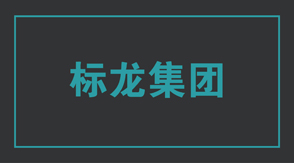 标龙集团